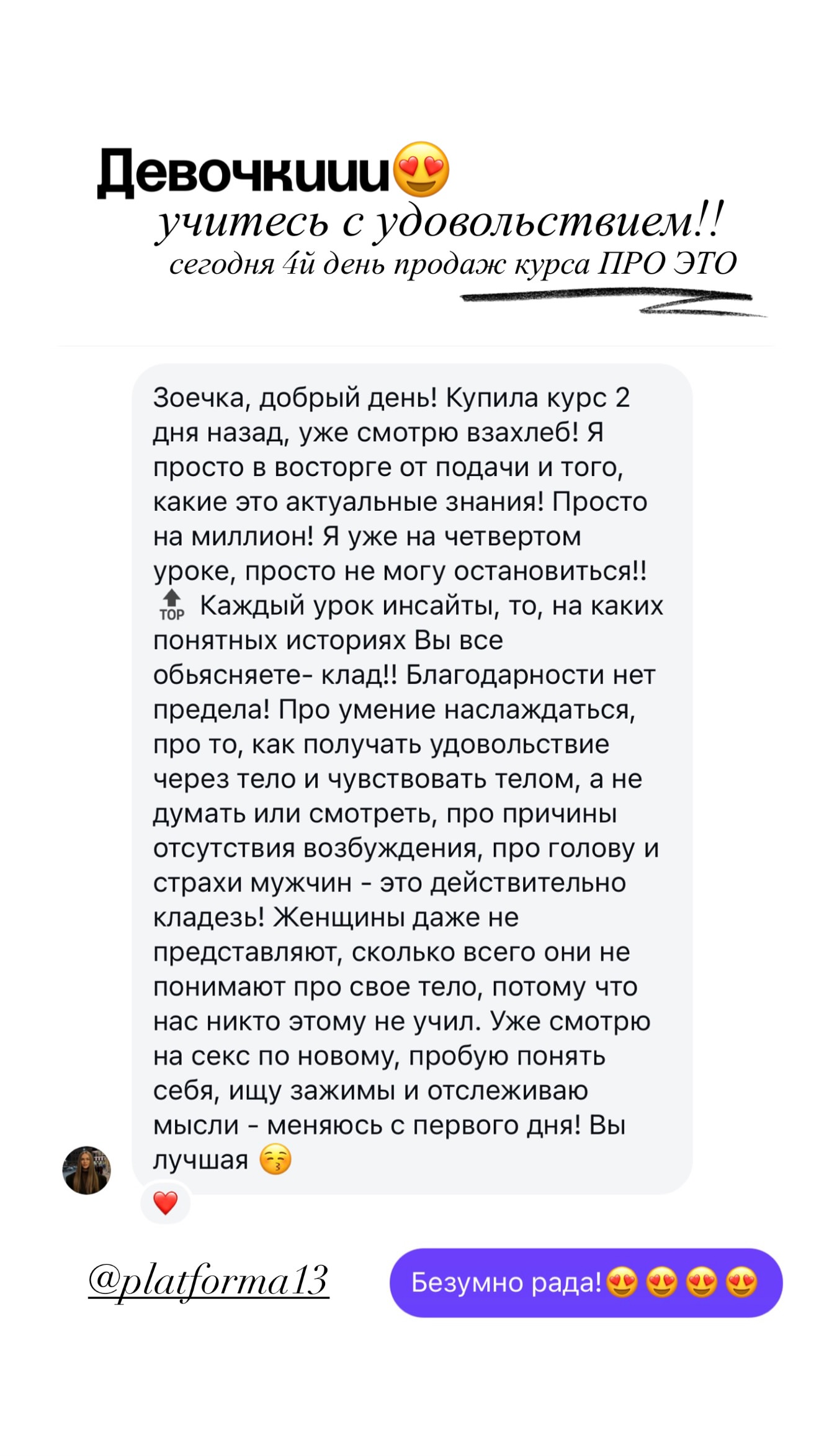 Девочкиии😍
учитесь с удовольствием!!
сегодня 4й день продаж курса ПРО ЭТО

Зоечка, добрый день! Купила курс 2 дня назад, уже смотрю взахлеб! Я просто в восторге от подачи и того, какие это актуальные знания! Просто на миллион! Я уже на четвертом уроке, просто не могу остановиться!! 🔝 Каждый урок инсайты, то, на каких понятных историях Вы все обьясняете- клад!! Благодарности нет предела! Про умение наслаждаться, про то, как получать удовольствие через тело и чувствовать телом, а не думать или смотреть, про причины отсутствия возбуждения, про голову и страхи мужчин - это действительно кладезь! Женщины даже не представляют, сколько всего они не понимают про свое тело, потому что нас никто этому не учил. Уже смотрю на секс по новому, пробую понять себя, ищу зажимы и отслеживаю мысли - меняюсь с первого дня! Вы лучшая 😚

❤️

@platforma13

Безумно рада!😍😍😍😍